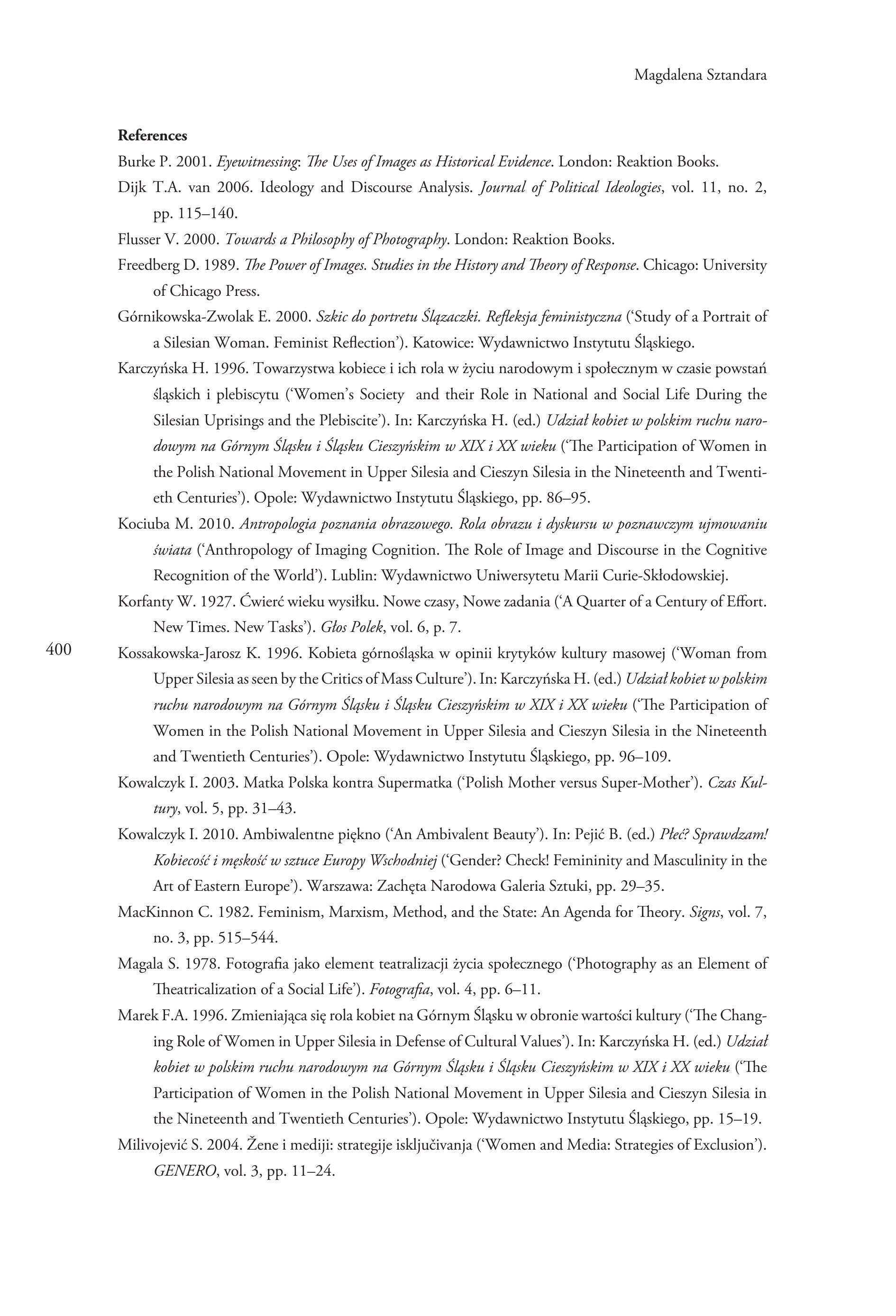 Magdalena Sztandara

References

Burke P. 2001. Eyewitnessing: The Uses of Images as Historical Evidence. London: Reaktion Books.

Dijk T.A. van 2006. Ideology and Discourse Analysis. Journal of Political Ideologies, vol. 11, no. 2, pp. 115–140.

Flusser V. 2000. Towards a Philosophy of Photography. London: Reaktion Books.

Freedberg D. 1989. The Power of Images. Studies in the History and Theory of Response. Chicago: University of Chicago Press.

Górnikowska-Zwolak E. 2000. Szkic do portretu Ślązaczki. Refleksja feministyczna ('Study of a Portrait of a Silesian Woman. Feminist Reflection'). Katowice: Wydawnictwo Instytutu Śląskiego.

Karczyńska H. 1996. Towarzystwa kobiece i ich rola w życiu narodowym i społecznym w czasie powstań śląskich i plebiscytu ('Women's Society and their Role in National and Social Life During the Silesian Uprisings and the Plebiscite'). In: Karczyńska H. (ed.) Udział kobiet w polskim ruchu narodowym na Górnym Śląsku i Śląsku Cieszyńskim w XIX i XX wieku ('The Participation of Women in the Polish National Movement in Upper Silesia and Cieszyn Silesia in the Nineteenth and Twentieth Centuries'). Opole: Wydawnictwo Instytutu Śląskiego, pp. 86–95.

Kociuba M. 2010. Antropologia poznania obrazowego. Rola obrazu i dyskursu w poznawczym ujmowaniu świata ('Anthropology of Imaging Cognition. The Role of Image and Discourse in the Cognitive Recognition of the World'). Lublin: Wydawnictwo Uniwersytetu Marii Curie-Skłodowskiej.

Korfanty W. 1927. Ćwierć wieku wysiłku. Nowe czasy, Nowe zadania ('A Quarter of a Century of Effort. New Times. New Tasks'). Głos Polek, vol. 6, p. 7.

400

Kossakowska-Jarosz K. 1996. Kobieta górnośląska w opinii krytyków kultury masowej ('Woman from Upper Silesia as seen by the Critics of Mass Culture'). In: Karczyńska H. (ed.) Udział kobiet w polskim ruchu narodowym na Górnym Śląsku i Śląsku Cieszyńskim w XIX i XX wieku ('The Participation of Women in the Polish National Movement in Upper Silesia and Cieszyn Silesia in the Nineteenth and Twentieth Centuries'). Opole: Wydawnictwo Instytutu Śląskiego, pp. 96–109.

Kowalczyk I. 2003. Matka Polska kontra Supermatka ('Polish Mother versus Super-Mother'). Czas Kultury, vol. 5, pp. 31–43.

Kowalczyk I. 2010. Ambiwalentne piękno ('An Ambivalent Beauty'). In: Pejić B. (ed.) Płeć? Sprawdzam! Kobiecość i męskość w sztuce Europy Wschodniej ('Gender? Check! Femininity and Masculinity in the Art of Eastern Europe'). Warszawa: Zachęta Narodowa Galeria Sztuki, pp. 29–35.

MacKinnon C. 1982. Feminism, Marxism, Method, and the State: An Agenda for Theory. Signs, vol. 7, no. 3, pp. 515–544.

Magala S. 1978. Fotografia jako element teatralizacji życia społecznego ('Photography as an Element of Theatricalization of a Social Life'). Fotografia, vol. 4, pp. 6–11.

Marek F.A. 1996. Zmieniająca się rola kobiet na Górnym Śląsku w obronie wartości kultury ('The Changing Role of Women in Upper Silesia in Defense of Cultural Values'). In: Karczyńska H. (ed.) Udział kobiet w polskim ruchu narodowym na Górnym Śląsku i Śląsku Cieszyńskim w XIX i XX wieku ('The Participation of Women in the Polish National Movement in Upper Silesia and Cieszyn Silesia in the Nineteenth and Twentieth Centuries'). Opole: Wydawnictwo Instytutu Śląskiego, pp. 15–19.

Milivojević S. 2004. Žene i mediji: strategije isključivanja ('Women and Media: Strategies of Exclusion'). GENERO, vol. 3, pp. 11–24.